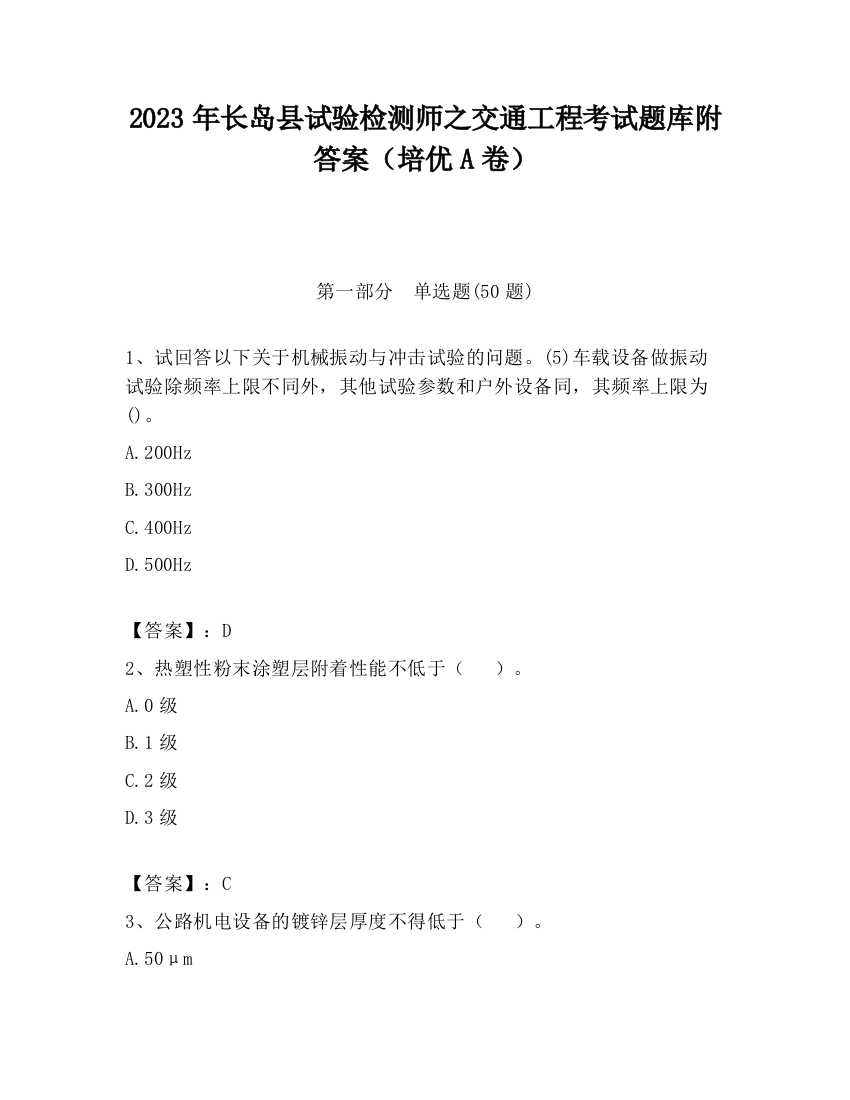 2023 年长岛县试验检测师之交通工程考试题库附答案（培优 A 卷）

第一部分 单选题(50 题)

1、试回答以下关于机械振动与冲击试验的问题。(5)车载设备做振动试验除频率上限不同外，其他试验参数和户外设备同，其频率上限为()。

A.200Hz

B.300Hz

C.400Hz

D.500Hz

【答案】：D

2、热塑性粉末涂塑层附着性能不低于（ ）。

A.0 级

B.1 级

C.2 级

D.3 级

【答案】：C

3、公路机电设备的镀锌层厚度不得低于（ ）。

A.50μm